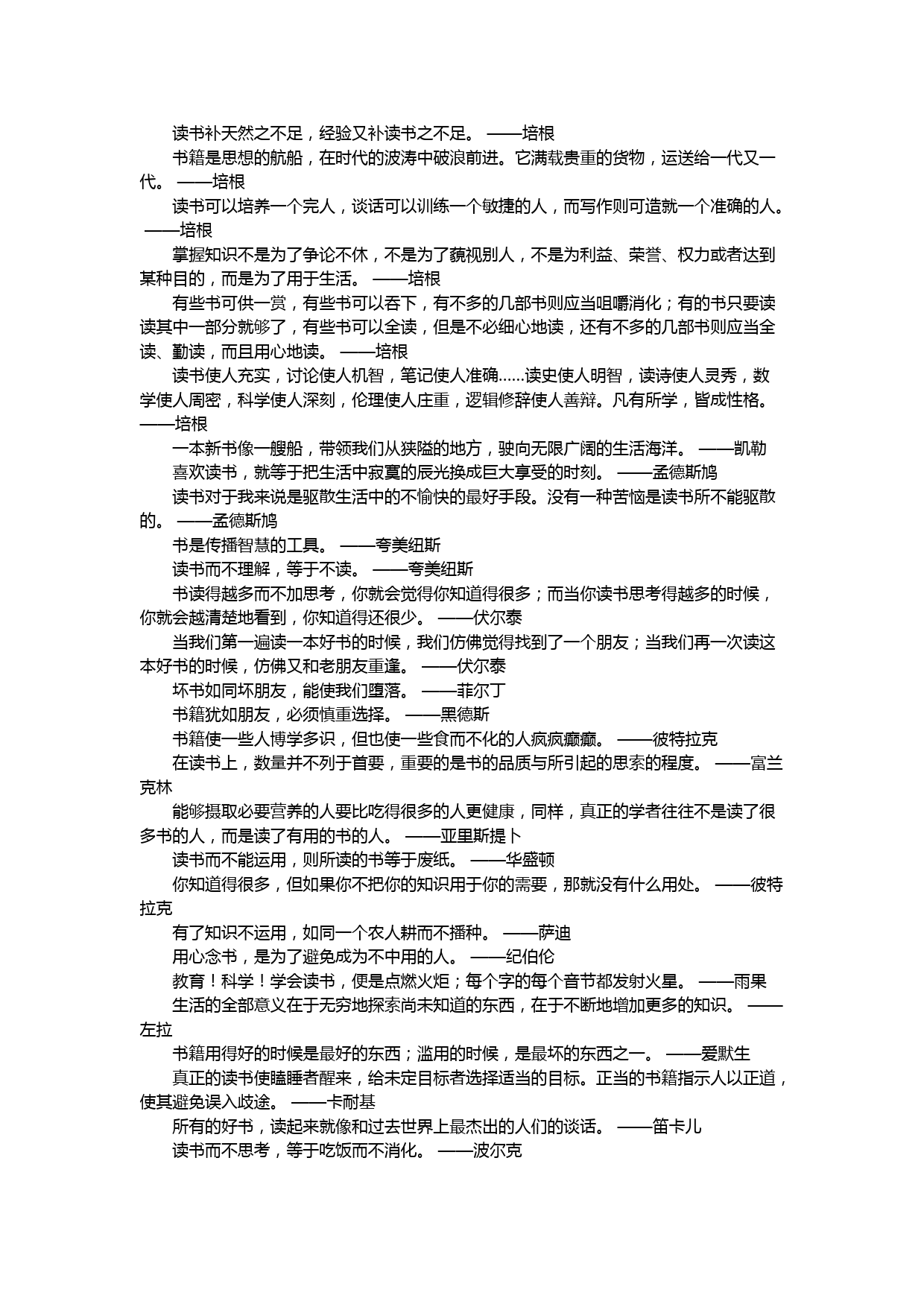 读书补天然之不足，经验又补读书之不足。 ——培根

书籍是思想的航船，在时代的波涛中破浪前进。它满载贵重的货物，运送给一代又一代。 ——培根

读书可以培养一个完人，谈话可以训练一个敏捷的人，而写作则可造就一个准确的人。 ——培根

掌握知识不是为了争论不休，不是为了藐视别人，不是为利益、荣誉、权力或者达到某种目的，而是为了用于生活。 ——培根

有些书可供一赏，有些书可以吞下，有不多的几部书则应当咀嚼消化；有的书只要读读其中一部分就够了，有些书可以全读，但是不必细心地读，还有不多的几部书则应当全读、勤读，而且用心地读。 ——培根

读书使人充实，讨论使人机智，笔记使人准确……读史使人明智，读诗使人灵秀，数学使人周密，科学使人深刻，伦理使人庄重，逻辑修辞使人善辩。凡有所学，皆成性格。 ——培根

一本新书像一艘船，带领我们从狭隘的地方，驶向无限广阔的生活海洋。 ——凯勒

喜欢读书，就等于把生活中寂寞的辰光换成巨大享受的时刻。 ——孟德斯鸠

读书对于我来说是驱散生活中的不愉快的最好手段。没有一种苦恼是读书所不能驱散的。 ——孟德斯鸠

书是传播智慧的工具。 ——夸美纽斯

读书而不理解，等于不读。 ——夸美纽斯

书读得越多而不加思考，你就会觉得你知道得很多；而当你读书思考得越多的时候，你就会越清楚地看到，你知道得还很少。 ——伏尔泰

当我们第一遍读一本好书的时候，我们仿佛觉得找到了一个朋友；当我们再一次读这本好书的时候，仿佛又和老朋友重逢。 ——伏尔泰

坏书如同坏朋友，能使我们堕落。 ——菲尔丁

书籍犹如朋友，必须慎重选择。 ——黑德斯

书籍使一些人博学多识，但也使一些食而不化的人疯疯癫癫。 ——彼特拉克

在读书上，数量并不列于首要，重要的是书的品质与所引起的思索的程度。 ——富兰克林

能够摄取必要营养的人要比吃得很多的人更健康，同样，真正的学者往往不是读了很多书的人，而是读了有用的书的人。 ——亚里斯提卜

读书而不能运用，则所读的书等于废纸。 ——华盛顿

你知道得很多，但如果你不把你的知识用于你的需要，那就没有什么用处。 ——彼特拉克

有了知识不运用，如同一个农人耕而不播种。 ——萨迪

用心念书，是为了避免成为不中用的人。 ——纪伯伦

教育！科学！学会读书，便是点燃火炬；每个字的每个音节都发射火星。 ——雨果

生活的全部意义在于无穷地探索尚未知道的东西，在于不断地增加更多的知识。 ——左拉

书籍用得好的时候是最好的东西；滥用的时候，是最坏的东西之一。 ——爱默生

真正的读书使瞌睡者醒来，给未定目标者选择适当的目标。正当的书籍指示人以正道，使其避免误入歧途。 ——卡耐基

所有的好书，读起来就像和过去世界上最杰出的人们的谈话。 ——笛卡儿

读书而不思考，等于吃饭而不消化。 ——波尔克